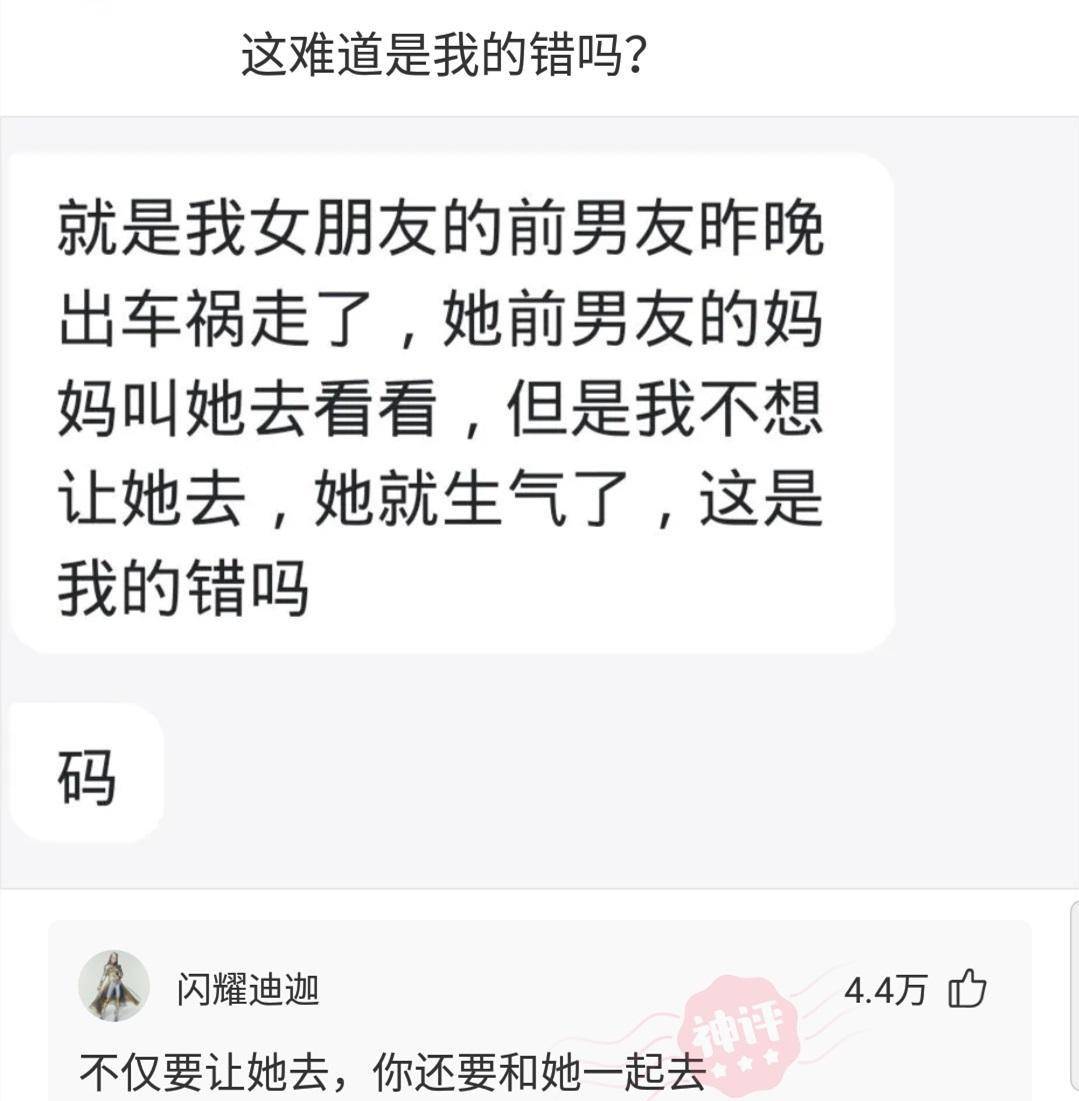 这难道是我的错吗？

就是我女朋友的前男友昨晚出车祸走了，她前男友的妈妈叫她去看看，但是我不想让她去，她就生气了，这是我的错吗

码

闪耀迪迦

4.4万

神评

不仅要让她去，你还要和她一起去